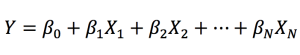 $Y = \beta_0 + \beta_1 X_1 + \beta_2 X_2 + \cdots + \beta_N X_N$